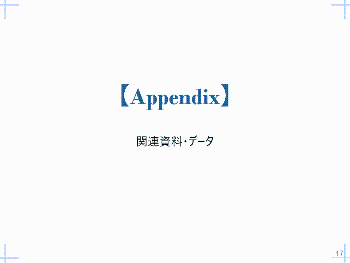 【Appendix】

関連資料･データ

17